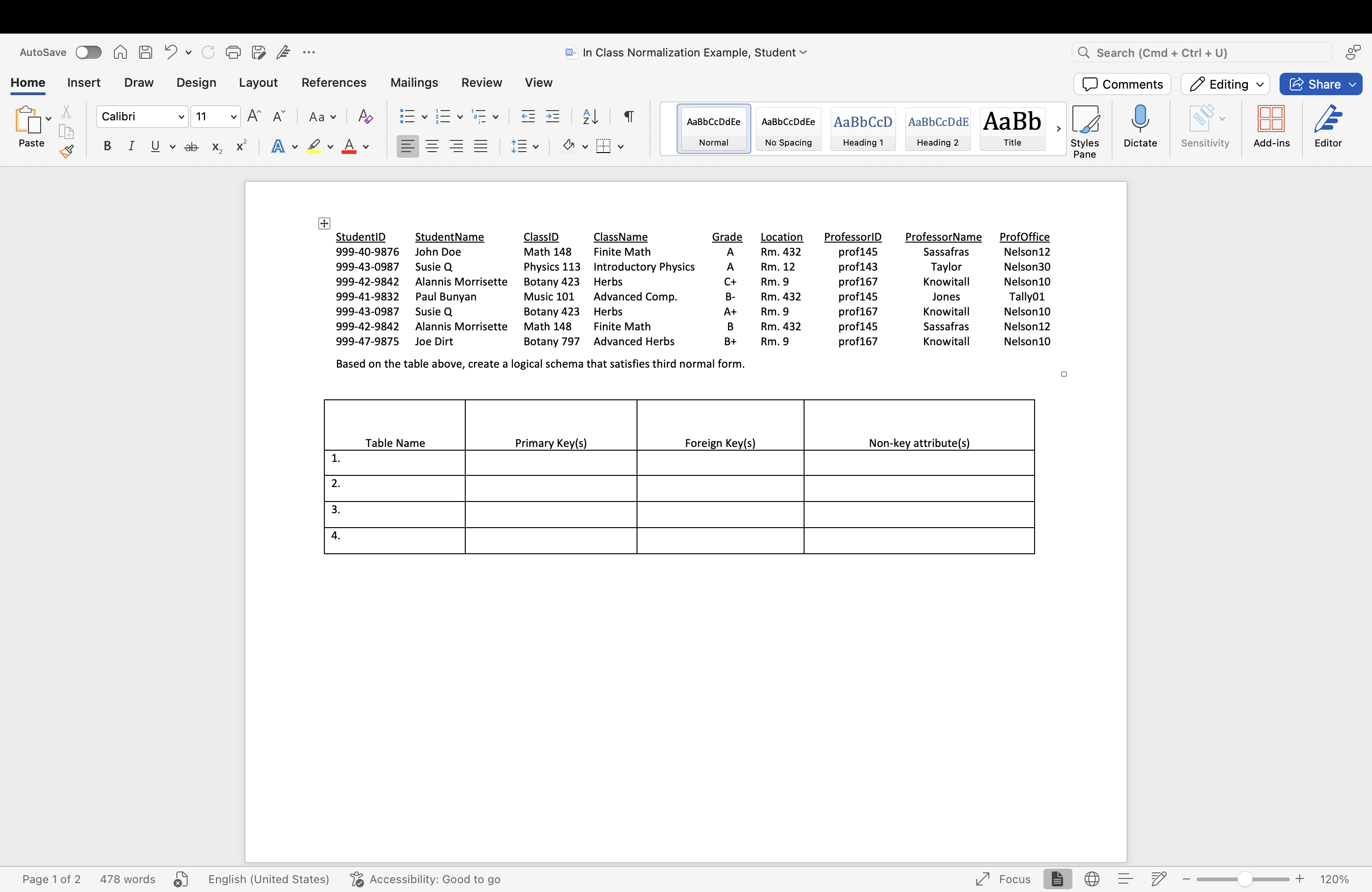 AutoSave

In Class Normalization Example, Student

Search (Cmd + Ctrl + U)

Home Insert Draw Design Layout References Mailings Review View

Comments Editing Share

Paste

Calibri 11

AaBbCcDdEe Normal
AaBbCcDdEe No Spacing
AaBbCcD Heading 1
AaBbCcDdE Heading 2
AaBb Title

Styles Pane Dictate Sensitivity Add-ins Editor

| StudentID | StudentName | ClassID | ClassName | Grade | Location | ProfessorID | ProfessorName | ProfOffice |
|---|---|---|---|---|---|---|---|---|
| 999-40-9876 | John Doe | Math 148 | Finite Math | A | Rm. 432 | prof145 | Sassafras | Nelson12 |
| 999-43-0987 | Susie Q | Physics 113 | Introductory Physics | A | Rm. 12 | prof143 | Taylor | Nelson30 |
| 999-42-9842 | Alannis Morrisette | Botany 423 | Herbs | C+ | Rm. 9 | prof167 | Knowitall | Nelson10 |
| 999-41-9832 | Paul Bunyan | Music 101 | Advanced Comp. | B- | Rm. 432 | prof145 | Jones | Tally01 |
| 999-43-0987 | Susie Q | Botany 423 | Herbs | A+ | Rm. 9 | prof167 | Knowitall | Nelson10 |
| 999-42-9842 | Alannis Morrisette | Math 148 | Finite Math | B | Rm. 432 | prof145 | Sassafras | Nelson12 |
| 999-47-9875 | Joe Dirt | Botany 797 | Advanced Herbs | B+ | Rm. 9 | prof167 | Knowitall | Nelson10 |

Based on the table above, create a logical schema that satisfies third normal form.

| Table Name | Primary Key(s) | Foreign Key(s) | Non-key attribute(s) |
|---|---|---|---|
| 1. | | | |
| 2. | | | |
| 3. | | | |
| 4. | | | |

Page 1 of 2 478 words English (United States) Accessibility: Good to go Focus 120%